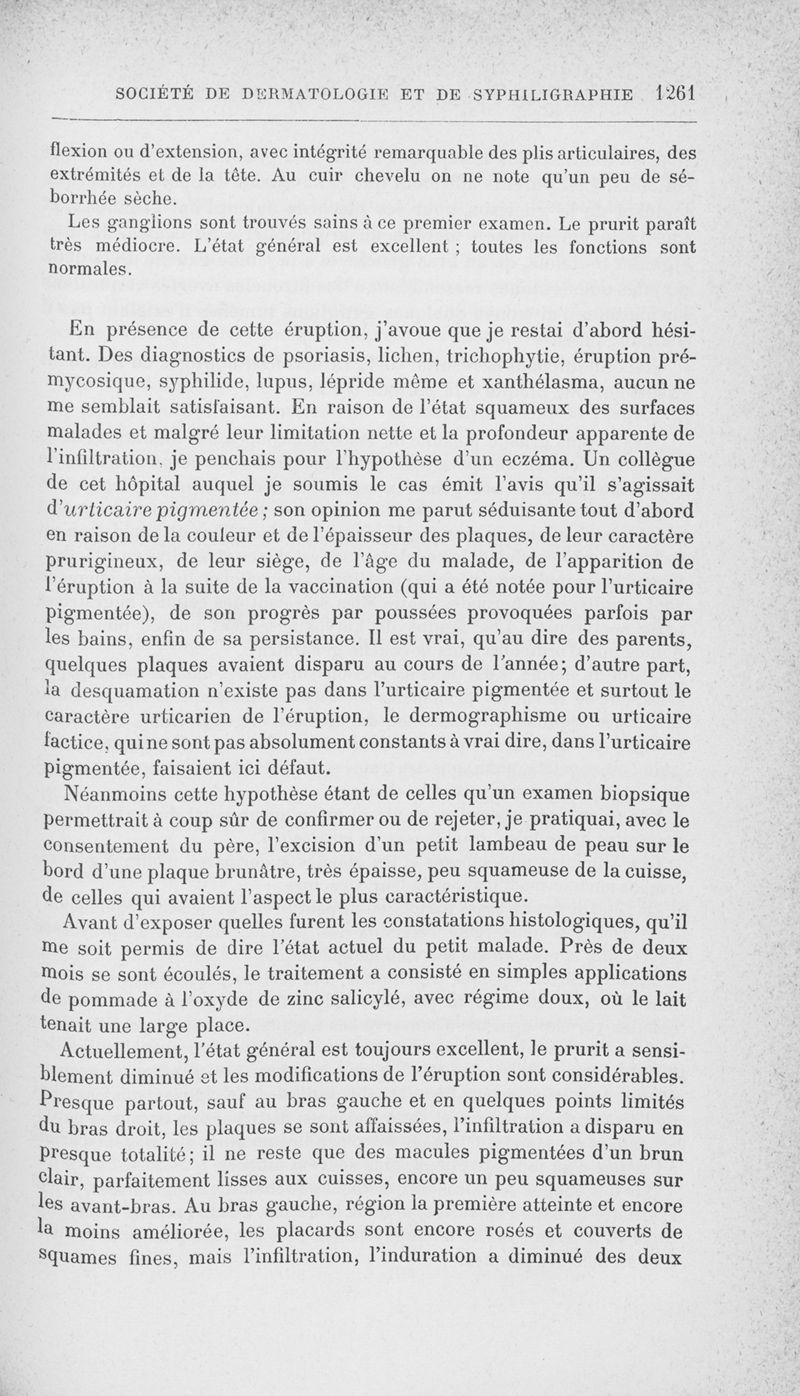 SOCIÉTÉ DE DERMATOLOGIE ET DE SYPHILIGRAPHIE 1261

flexion ou d'extension, avec intégrité remarquable des plis articulaires, des extrémités et de la tête. Au cuir chevelu on ne note qu'un peu de séborrhée sèche.

Les ganglions sont trouvés sains à ce premier examen. Le prurit paraît très médiocre. L'état général est excellent ; toutes les fonctions sont normales.

En présence de cette éruption, j'avoue que je restai d'abord hésitant. Des diagnostics de psoriasis, lichen, trichophytie, éruption prémycosique, syphilide, lupus, lépride même et xanthélasma, aucun ne me semblait satisfaisant. En raison de l'état squameux des surfaces malades et malgré leur limitation nette et la profondeur apparente de l'infiltration, je penchais pour l'hypothèse d'un eczéma. Un collègue de cet hôpital auquel je soumis le cas émit l'avis qu'il s'agissait d'urticaire pigmentée ; son opinion me parut séduisante tout d'abord en raison de la couleur et de l'épaisseur des plaques, de leur caractère prurigineux, de leur siège, de l'âge du malade, de l'apparition de l'éruption à la suite de la vaccination (qui a été notée pour l'urticaire pigmentée), de son progrès par poussées provoquées parfois par les bains, enfin de sa persistance. Il est vrai, qu'au dire des parents, quelques plaques avaient disparu au cours de l'année; d'autre part, la desquamation n'existe pas dans l'urticaire pigmentée et surtout le caractère urticarien de l'éruption, le dermographisme ou urticaire factice, qui ne sont pas absolument constants à vrai dire, dans l'urticaire pigmentée, faisaient ici défaut.

Néanmoins cette hypothèse étant de celles qu'un examen biopsique permettrait à coup sûr de confirmer ou de rejeter, je pratiquai, avec le consentement du père, l'excision d'un petit lambeau de peau sur le bord d'une plaque brunâtre, très épaisse, peu squameuse de la cuisse, de celles qui avaient l'aspect le plus caractéristique.

Avant d'exposer quelles furent les constatations histologiques, qu'il me soit permis de dire l'état actuel du petit malade. Près de deux mois se sont écoulés, le traitement a consisté en simples applications de pommade à l'oxyde de zinc salicylé, avec régime doux, où le lait tenait une large place.

Actuellement, l'état général est toujours excellent, le prurit a sensiblement diminué et les modifications de l'éruption sont considérables. Presque partout, sauf au bras gauche et en quelques points limités du bras droit, les plaques se sont affaissées, l'infiltration a disparu en presque totalité; il ne reste que des macules pigmentées d'un brun clair, parfaitement lisses aux cuisses, encore un peu squameuses sur les avant-bras. Au bras gauche, région la première atteinte et encore la moins améliorée, les placards sont encore rosés et couverts de squames fines, mais l'infiltration, l'induration a diminué des deux